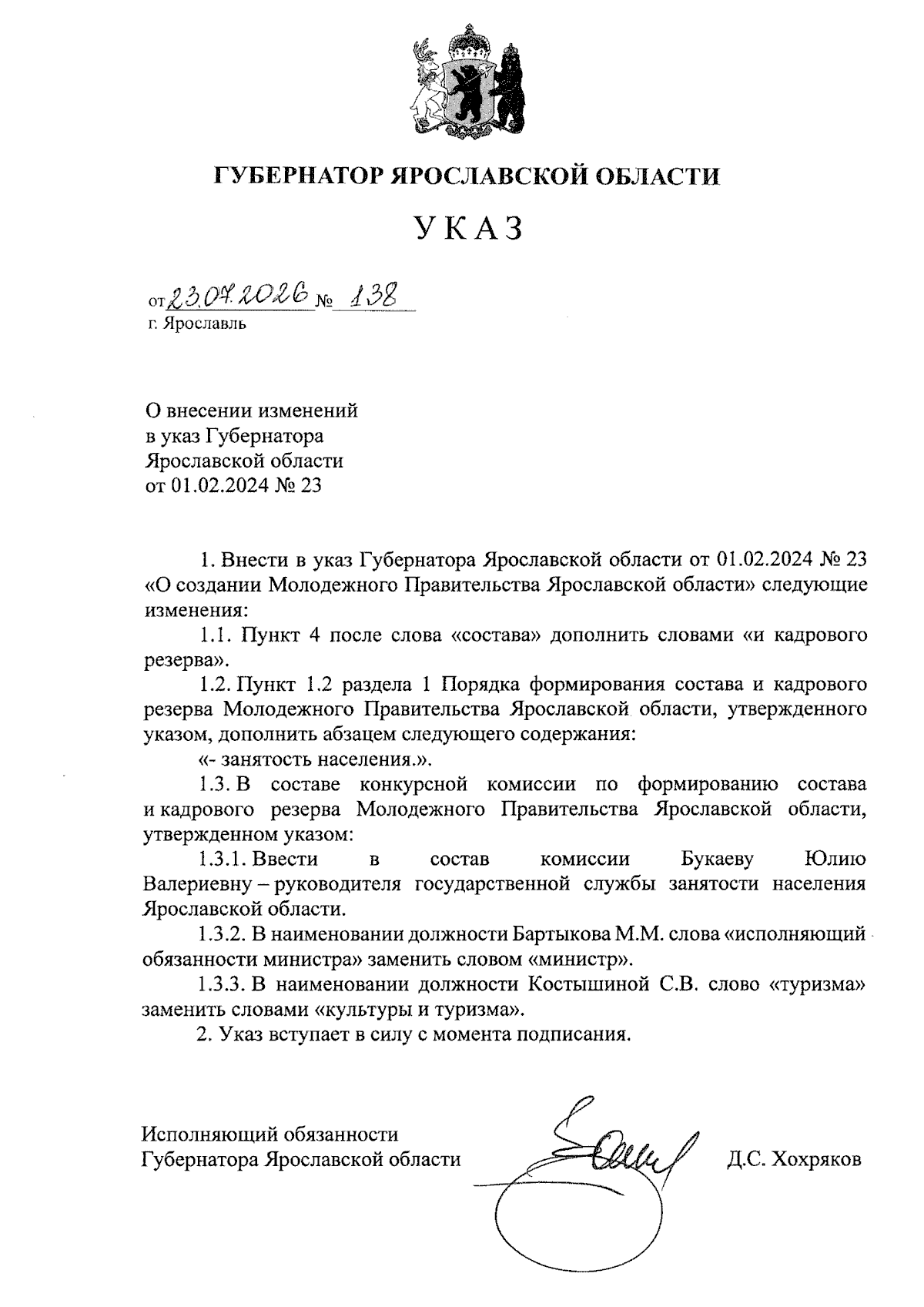 ГУБЕРНАТОР ЯРОСЛАВСКОЙ ОБЛАСТИ

УКАЗ

от 23.07.2026 № 138
г. Ярославль

О внесении изменений в указ Губернатора Ярославской области от 01.02.2024 № 23

1. Внести в указ Губернатора Ярославской области от 01.02.2024 № 23 «О создании Молодежного Правительства Ярославской области» следующие изменения:

1.1. Пункт 4 после слова «состава» дополнить словами «и кадрового резерва».

1.2. Пункт 1.2 раздела 1 Порядка формирования состава и кадрового резерва Молодежного Правительства Ярославской области, утвержденного указом, дополнить абзацем следующего содержания:

«- занятость населения.».

1.3. В составе конкурсной комиссии по формированию состава и кадрового резерва Молодежного Правительства Ярославской области, утвержденном указом:

1.3.1. Ввести в состав комиссии Букаеву Юлию Валериевну – руководителя государственной службы занятости населения Ярославской области.

1.3.2. В наименовании должности Бартыкова М.М. слова «исполняющий обязанности министра» заменить словом «министр».

1.3.3. В наименовании должности Костышиной С.В. слово «туризма» заменить словами «культуры и туризма».

2. Указ вступает в силу с момента подписания.

Исполняющий обязанности Губернатора Ярославской области Д.С. Хохряков